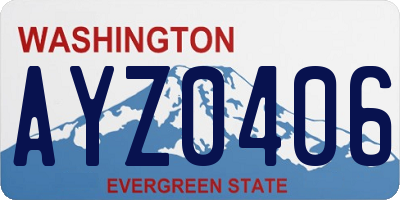 WASHINGTON

AYZ0406

EVERGREEN STATE